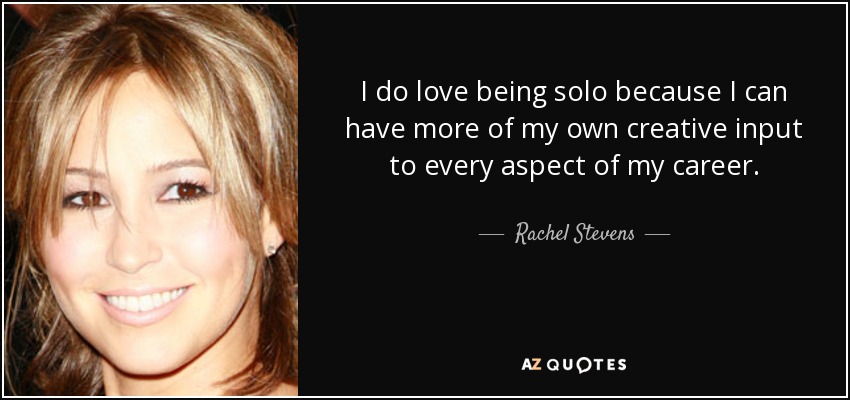 I do love being solo because I can have more of my own creative input to every aspect of my career.

— Rachel Stevens —

AZ QUOTES